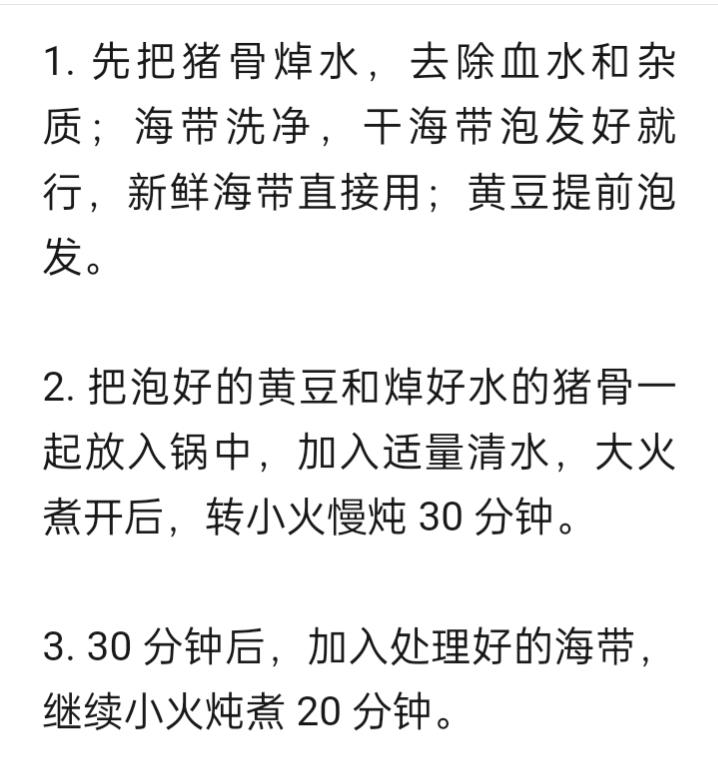 1. 先把猪骨焯水，去除血水和杂质；海带洗净，干海带泡发好就行，新鲜海带直接用；黄豆提前泡发。

2. 把泡好的黄豆和焯好水的猪骨一起放入锅中，加入适量清水，大火煮开后，转小火慢炖 30 分钟。

3. 30 分钟后，加入处理好的海带，继续小火炖煮 20 分钟。